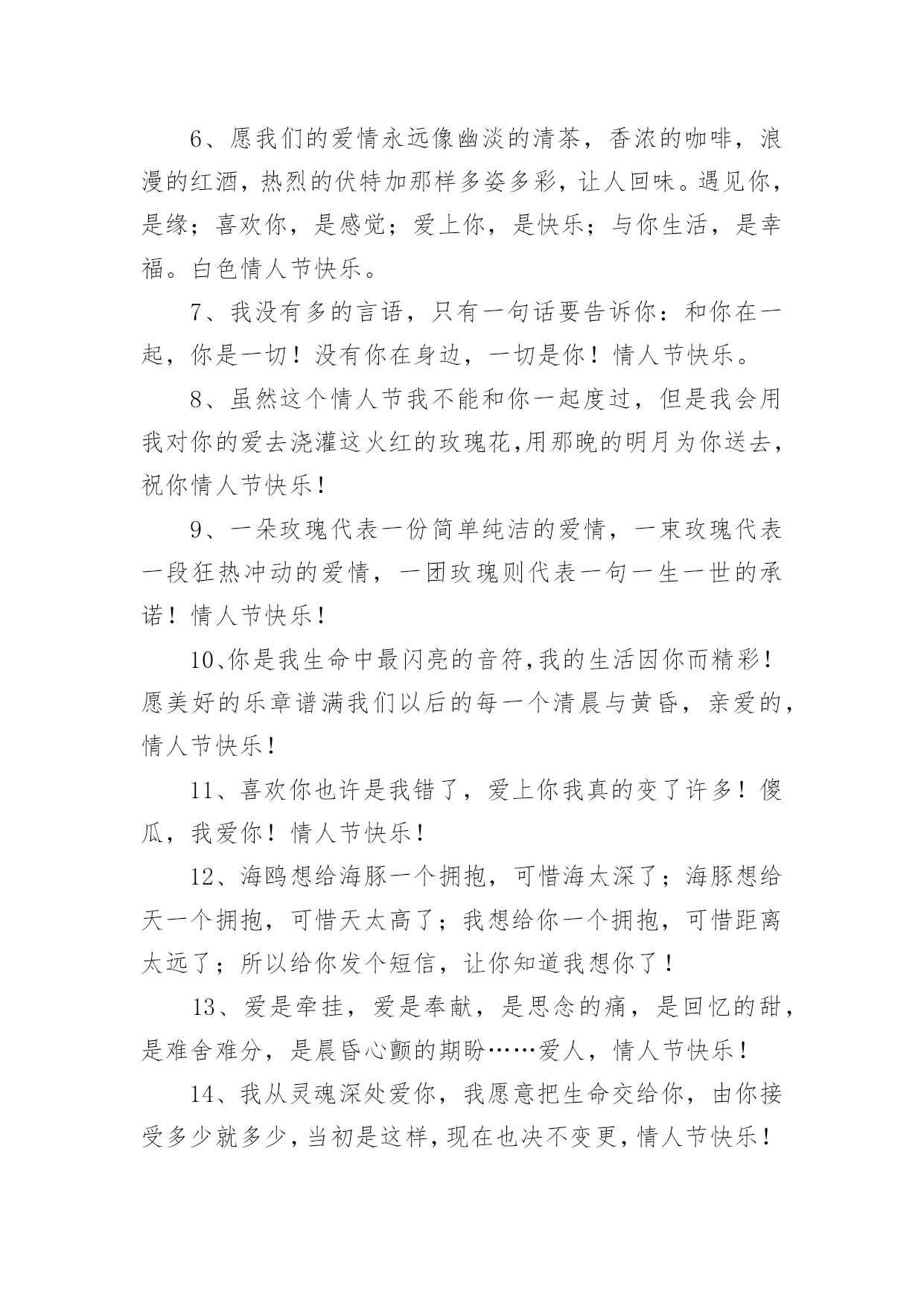 6、愿我们的爱情永远像幽淡的清茶，香浓的咖啡，浪漫的红酒，热烈的伏特加那样多姿多彩，让人回味。遇见你，是缘；喜欢你，是感觉；爱上你，是快乐；与你生活，是幸福。白色情人节快乐。

7、我没有多的言语，只有一句话要告诉你：和你在一起，你是一切！没有你在身边，一切是你！情人节快乐。

8、虽然这个情人节我不能和你一起度过，但是我会用我对你的爱去浇灌这火红的玫瑰花,用那晚的明月为你送去，祝你情人节快乐！

9、一朵玫瑰代表一份简单纯洁的爱情，一束玫瑰代表一段狂热冲动的爱情，一团玫瑰则代表一句一生一世的承诺！情人节快乐！

10、你是我生命中最闪亮的音符,我的生活因你而精彩！愿美好的乐章谱满我们以后的每一个清晨与黄昏，亲爱的，情人节快乐！

11、喜欢你也许是我错了，爱上你我真的变了许多！傻瓜，我爱你！情人节快乐！

12、海鸥想给海豚一个拥抱，可惜海太深了；海豚想给天一个拥抱，可惜天太高了；我想给你一个拥抱，可惜距离太远了；所以给你发个短信，让你知道我想你了！

13、爱是牵挂，爱是奉献，是思念的痛，是回忆的甜，是难舍难分，是晨昏心颤的期盼……爱人，情人节快乐！

14、我从灵魂深处爱你，我愿意把生命交给你，由你接受多少就多少，当初是这样，现在也决不变更，情人节快乐！